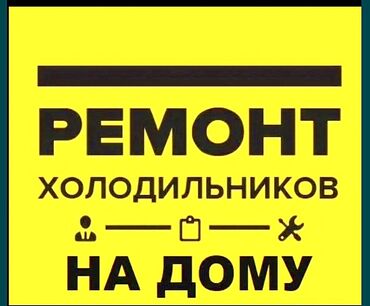 РЕМОНТ
ХОЛОДИЛЬНИКОВ
НА ДОМУ